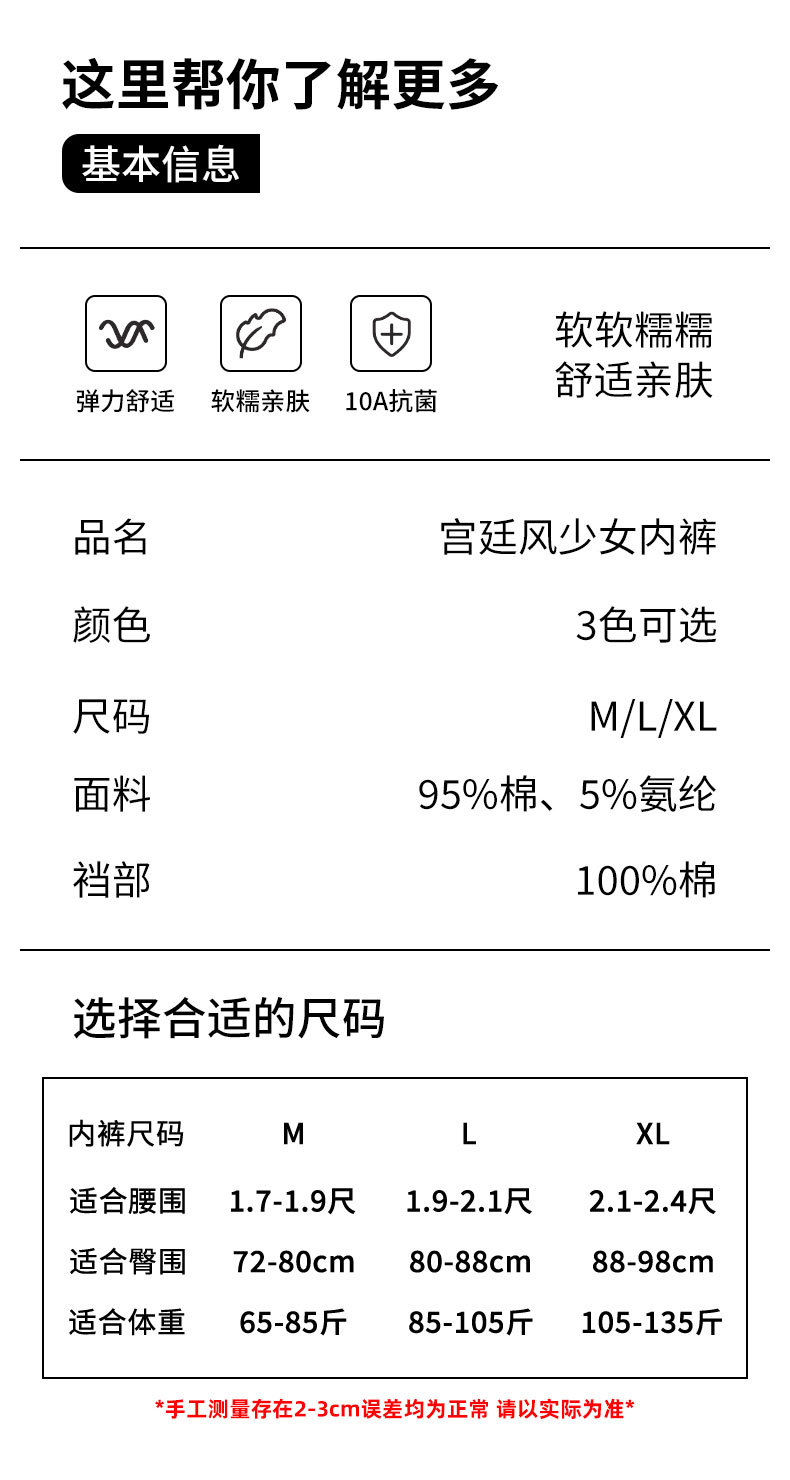 这里帮你了解更多

基本信息

弹力舒适 软糯亲肤 10A抗菌

软软糯糯
舒适亲肤

品名 宫廷风少女内裤

颜色 3色可选

尺码 M/L/XL

面料 95%棉、5%氨纶

裆部 100%棉

选择合适的尺码

| 内裤尺码 | M | L | XL |
|---|---|---|---|
| 适合腰围 | 1.7-1.9尺 | 1.9-2.1尺 | 2.1-2.4尺 |
| 适合臀围 | 72-80cm | 80-88cm | 88-98cm |
| 适合体重 | 65-85斤 | 85-105斤 | 105-135斤 |

*手工测量存在2-3cm误差均为正常 请以实际为准*